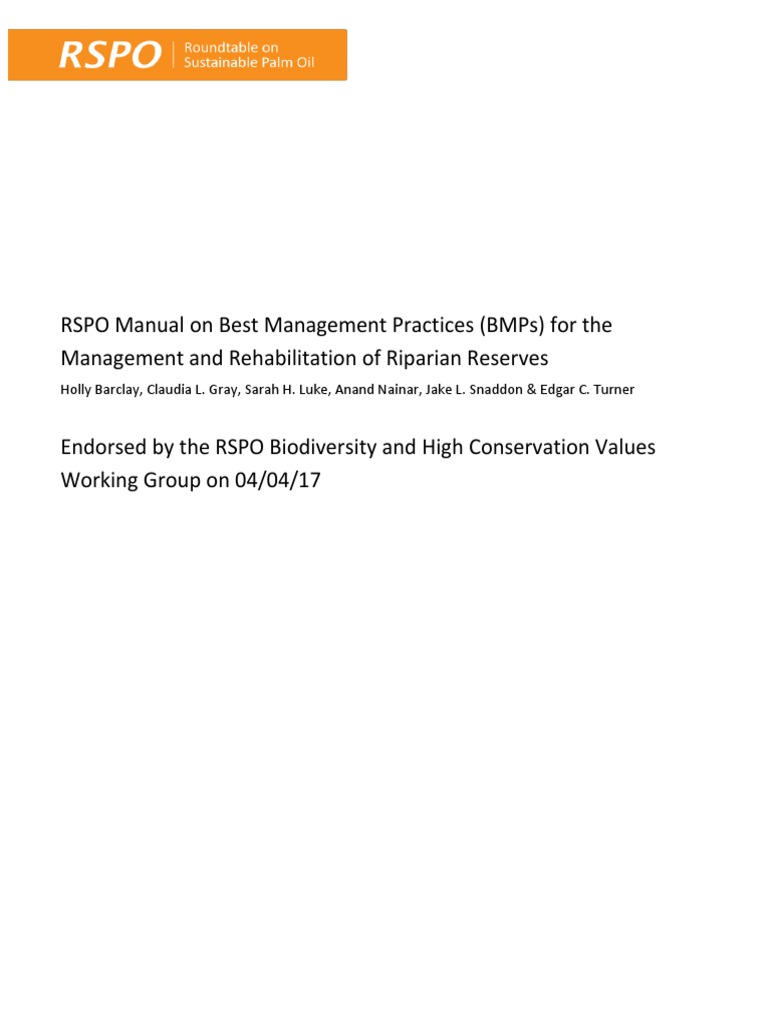 RSPO Roundtable on Sustainable Palm Oil

RSPO Manual on Best Management Practices (BMPs) for the Management and Rehabilitation of Riparian Reserves

Holly Barclay, Claudia L. Gray, Sarah H. Luke, Anand Nainar, Jake L. Snaddon & Edgar C. Turner

Endorsed by the RSPO Biodiversity and High Conservation Values Working Group on 04/04/17